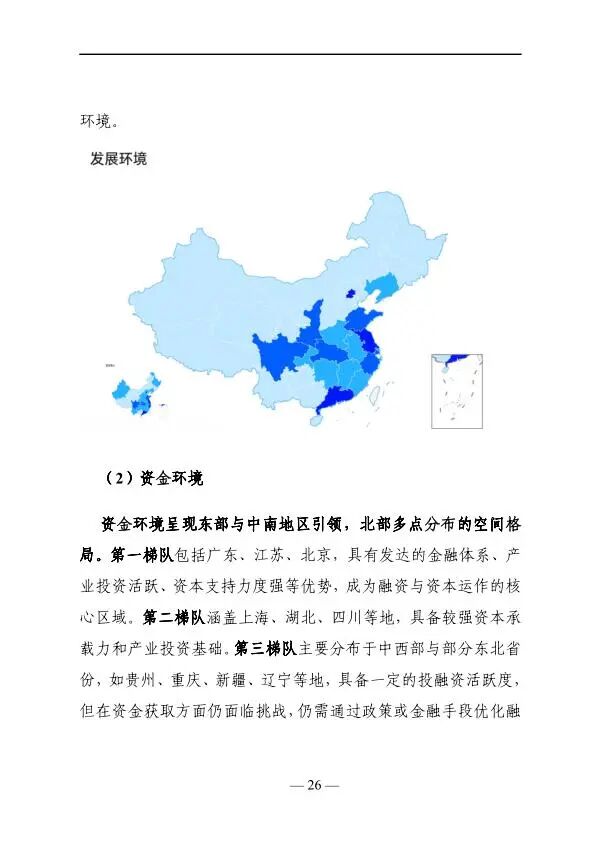 环境。

发展环境

（2）资金环境

资金环境呈现东部与中南地区引领，北部多点分布的空间格局。第一梯队包括广东、江苏、北京，具有发达的金融体系、产业投资活跃、资本支持力度强等优势，成为融资与资本运作的核心区域。第二梯队涵盖上海、湖北、四川等地，具备较强资本承载力和产业投资基础。第三梯队主要分布于中西部与部分东北省份，如贵州、重庆、新疆、辽宁等地，具备一定的投融资活跃度，但在资金获取方面仍面临挑战，仍需通过政策或金融手段优化融

— 26 —